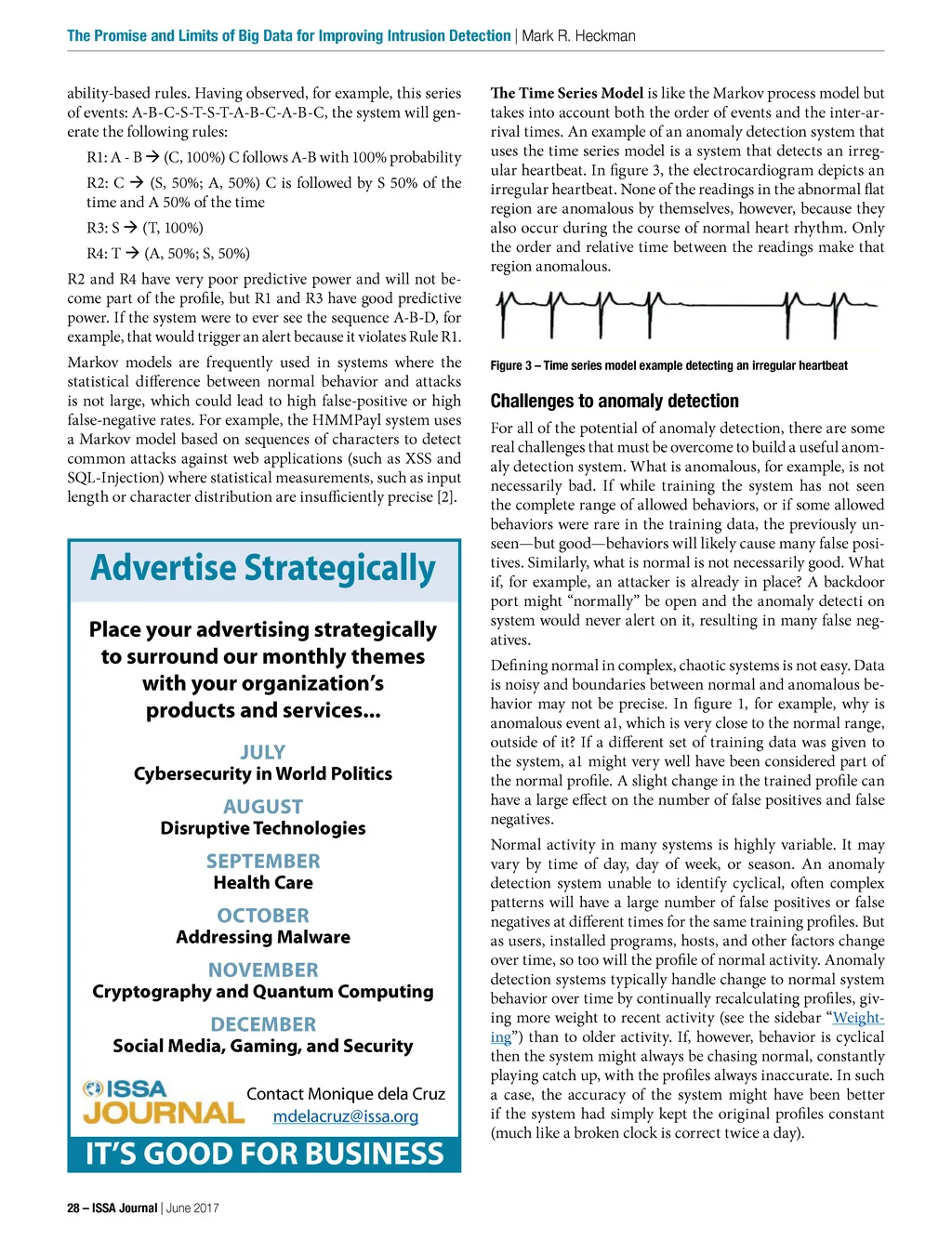 The Promise and Limits of Big Data for Improving Intrusion Detection | Mark R. Heckman

ability-based rules. Having observed, for example, this series of events: A-B-C-S-T-S-T-A-B-C-A-B-C, the system will generate the following rules:

R1: A - B → (C, 100%) C follows A-B with 100% probability

R2: C → (S, 50%; A, 50%) C is followed by S 50% of the time and A 50% of the time

R3: S → (T, 100%)

R4: T → (A, 50%; S, 50%)

R2 and R4 have very poor predictive power and will not become part of the profile, but R1 and R3 have good predictive power. If the system were to ever see the sequence A-B-D, for example, that would trigger an alert because it violates Rule R1.

Markov models are frequently used in systems where the statistical difference between normal behavior and attacks is not large, which could lead to high false-positive or high false-negative rates. For example, the HMMPayl system uses a Markov model based on sequences of characters to detect common attacks against web applications (such as XSS and SQL-Injection) where statistical measurements, such as input length or character distribution are insufficiently precise [2].

Advertise Strategically

Place your advertising strategically to surround our monthly themes with your organization's products and services...

JULY
Cybersecurity in World Politics

AUGUST
Disruptive Technologies

SEPTEMBER
Health Care

OCTOBER
Addressing Malware

NOVEMBER
Cryptography and Quantum Computing

DECEMBER
Social Media, Gaming, and Security

ISSA JOURNAL

Contact Monique dela Cruz
mdelacruz@issa.org

IT'S GOOD FOR BUSINESS

The Time Series Model is like the Markov process model but takes into account both the order of events and the inter-arrival times. An example of an anomaly detection system that uses the time series model is a system that detects an irregular heartbeat. In figure 3, the electrocardiogram depicts an irregular heartbeat. None of the readings in the abnormal flat region are anomalous by themselves, however, because they also occur during the course of normal heart rhythm. Only the order and relative time between the readings make that region anomalous.

Figure 3 – Time series model example detecting an irregular heartbeat

Challenges to anomaly detection

For all of the potential of anomaly detection, there are some real challenges that must be overcome to build a useful anomaly detection system. What is anomalous, for example, is not necessarily bad. If while training the system has not seen the complete range of allowed behaviors, or if some allowed behaviors were rare in the training data, the previously unseen—but good—behaviors will likely cause many false positives. Similarly, what is normal is not necessarily good. What if, for example, an attacker is already in place? A backdoor port might "normally" be open and the anomaly detecti on system would never alert on it, resulting in many false negatives.

Defining normal in complex, chaotic systems is not easy. Data is noisy and boundaries between normal and anomalous behavior may not be precise. In figure 1, for example, why is anomalous event a1, which is very close to the normal range, outside of it? If a different set of training data was given to the system, a1 might very well have been considered part of the normal profile. A slight change in the trained profile can have a large effect on the number of false positives and false negatives.

Normal activity in many systems is highly variable. It may vary by time of day, day of week, or season. An anomaly detection system unable to identify cyclical, often complex patterns will have a large number of false positives or false negatives at different times for the same training profiles. But as users, installed programs, hosts, and other factors change over time, so too will the profile of normal activity. Anomaly detection systems typically handle change to normal system behavior over time by continually recalculating profiles, giving more weight to recent activity (see the sidebar "Weighting") than to older activity. If, however, behavior is cyclical then the system might always be chasing normal, constantly playing catch up, with the profiles always inaccurate. In such a case, the accuracy of the system might have been better if the system had simply kept the original profiles constant (much like a broken clock is correct twice a day).

28 – ISSA Journal | June 2017